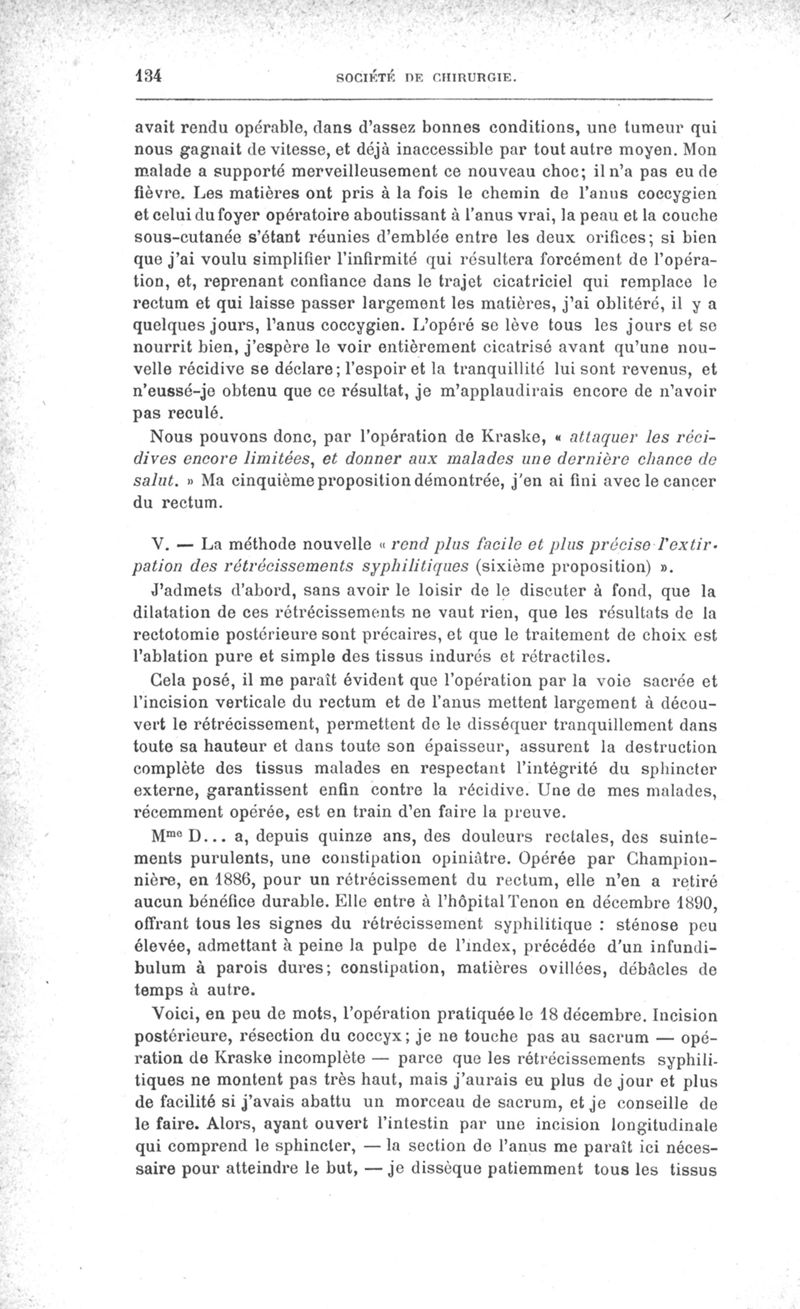 134 SOCIÉTÉ DE CHIRURGIE.

avait rendu opérable, dans d'assez bonnes conditions, une tumeur qui nous gagnait de vitesse, et déjà inaccessible par tout autre moyen. Mon malade a supporté merveilleusement ce nouveau choc; il n'a pas eu de fièvre. Les matières ont pris à la fois le chemin de l'anus coccygien et celui du foyer opératoire aboutissant à l'anus vrai, la peau et la couche sous-cutanée s'étant réunies d'emblée entre les deux orifices; si bien que j'ai voulu simplifier l'infirmité qui résultera forcément de l'opération, et, reprenant confiance dans le trajet cicatriciel qui remplace le rectum et qui laisse passer largement les matières, j'ai oblitéré, il y a quelques jours, l'anus coccygien. L'opéré se lève tous les jours et se nourrit bien, j'espère le voir entièrement cicatrisé avant qu'une nouvelle récidive se déclare; l'espoir et la tranquillité lui sont revenus, et n'eussé-je obtenu que ce résultat, je m'applaudirais encore de n'avoir pas reculé.

Nous pouvons donc, par l'opération de Kraske, « attaquer les récidives encore limitées, et donner aux malades une dernière chance de salut. » Ma cinquième proposition démontrée, j'en ai fini avec le cancer du rectum.

V. — La méthode nouvelle « rend plus facile et plus précise l'extirpation des rétrécissements syphilitiques (sixième proposition) ».

J'admets d'abord, sans avoir le loisir de le discuter à fond, que la dilatation de ces rétrécissements ne vaut rien, que les résultats de la rectotomie postérieure sont précaires, et que le traitement de choix est l'ablation pure et simple des tissus indurés et rétractiles.

Cela posé, il me paraît évident que l'opération par la voie sacrée et l'incision verticale du rectum et de l'anus mettent largement à découvert le rétrécissement, permettent de le disséquer tranquillement dans toute sa hauteur et dans toute son épaisseur, assurent la destruction complète des tissus malades en respectant l'intégrité du sphincter externe, garantissent enfin contre la récidive. Une de mes malades, récemment opérée, est en train d'en faire la preuve.

M$^{me}$ D... a, depuis quinze ans, des douleurs rectales, des suintements purulents, une constipation opiniâtre. Opérée par Championnière, en 1886, pour un rétrécissement du rectum, elle n'en a retiré aucun bénéfice durable. Elle entre à l'hôpital Tenon en décembre 1890, offrant tous les signes du rétrécissement syphilitique : sténose peu élevée, admettant à peine la pulpe de l'index, précédée d'un infundibulum à parois dures; constipation, matières ovillées, débâcles de temps à autre.

Voici, en peu de mots, l'opération pratiquée le 18 décembre. Incision postérieure, résection du coccyx; je ne touche pas au sacrum — opération de Kraske incomplète — parce que les rétrécissements syphilitiques ne montent pas très haut, mais j'aurais eu plus de jour et plus de facilité si j'avais abattu un morceau de sacrum, et je conseille de le faire. Alors, ayant ouvert l'intestin par une incision longitudinale qui comprend le sphincter, — la section de l'anus me paraît ici nécessaire pour atteindre le but, — je dissèque patiemment tous les tissus